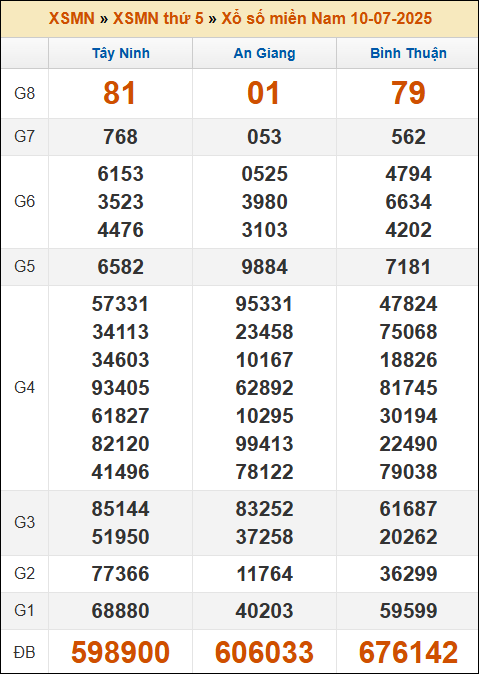 XSMN » XSMN thứ 5 » Xổ số miền Nam 10-07-2025

|  | Tây Ninh | An Giang | Bình Thuận |
|---|---|---|---|
| G8 | 81 | 01 | 79 |
| G7 | 768 | 053 | 562 |
| G6 | 6153 3523 4476 | 0525 3980 3103 | 4794 6634 4202 |
| G5 | 6582 | 9884 | 7181 |
| G4 | 57331 34113 34603 93405 61827 82120 41496 | 95331 23458 10167 62892 10295 99413 78122 | 47824 75068 18826 81745 30194 22490 79038 |
| G3 | 85144 51950 | 83252 37258 | 61687 20262 |
| G2 | 77366 | 11764 | 36299 |
| G1 | 68880 | 40203 | 59599 |
| ĐB | 598900 | 606033 | 676142 |